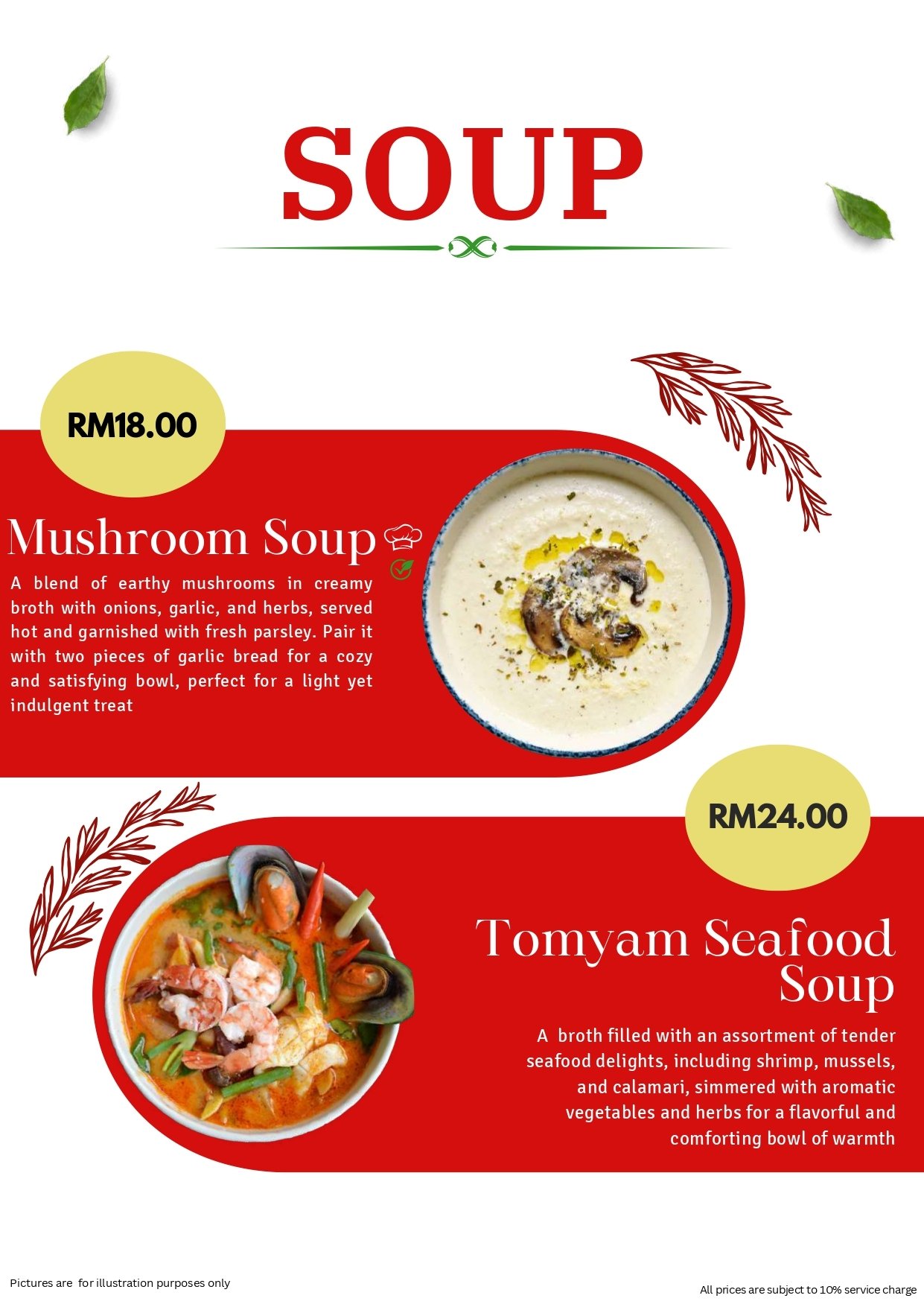 SOUP

RM18.00

Mushroom Soup

A blend of earthy mushrooms in creamy broth with onions, garlic, and herbs, served hot and garnished with fresh parsley. Pair it with two pieces of garlic bread for a cozy and satisfying bowl, perfect for a light yet indulgent treat

RM24.00

Tomyam Seafood Soup

A broth filled with an assortment of tender seafood delights, including shrimp, mussels, and calamari, simmered with aromatic vegetables and herbs for a flavorful and comforting bowl of warmth

Pictures are for illustration purposes only

All prices are subject to 10% service charge